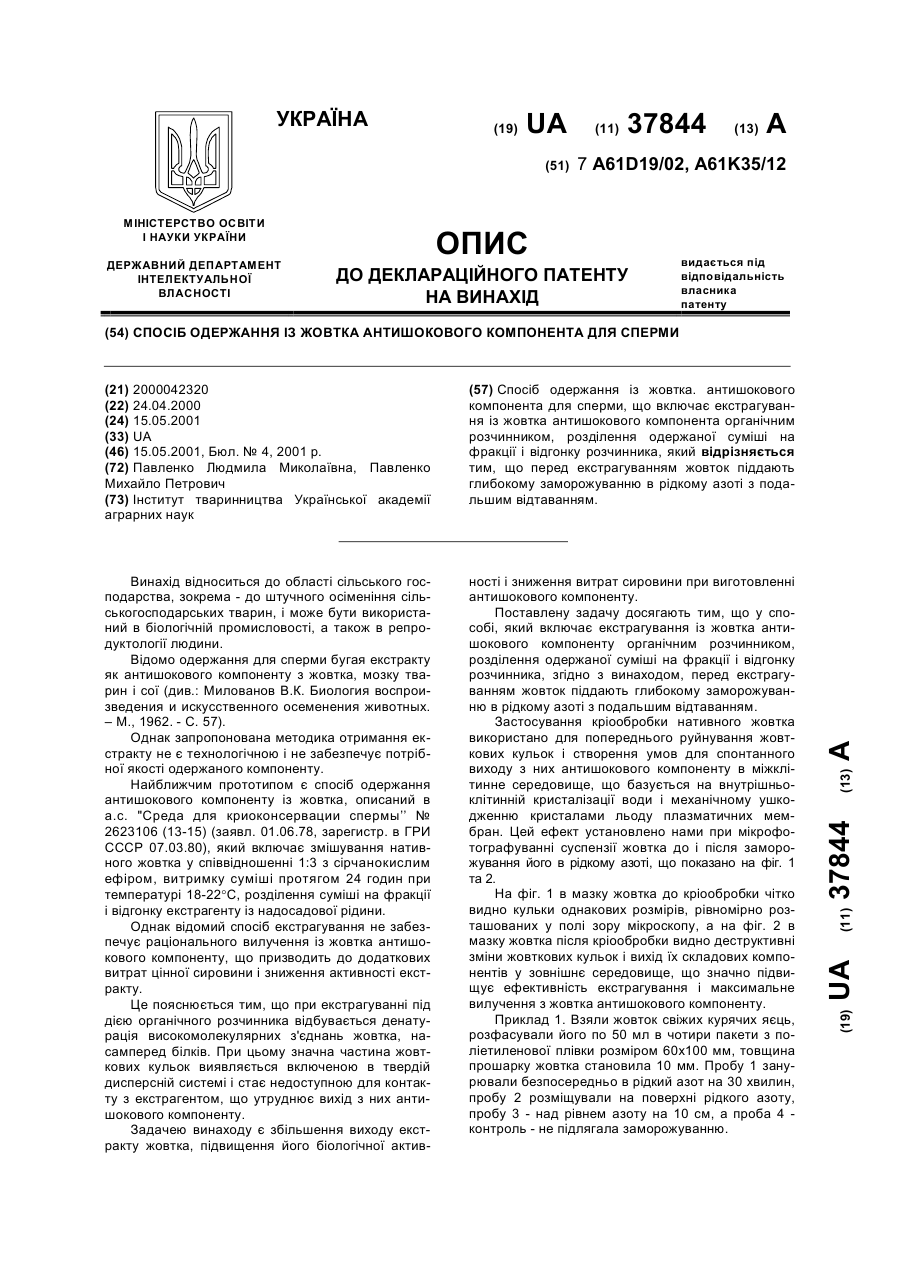 УКРАЇНА

(19) UA (11) 37844 (13) A

(51) 7 A61D19/02, A61K35/12

МІНІСТЕРСТВО ОСВІТИ І НАУКИ УКРАЇНИ

ДЕРЖАВНИЙ ДЕПАРТАМЕНТ ІНТЕЛЕКТУАЛЬНОЇ ВЛАСНОСТІ

ОПИС
ДО ДЕКЛАРАЦІЙНОГО ПАТЕНТУ НА ВИНАХІД

видається під відповідальність власника патенту

(54) СПОСІБ ОДЕРЖАННЯ ІЗ ЖОВТКА АНТИШОКОВОГО КОМПОНЕНТА ДЛЯ СПЕРМИ

(21) 2000042320
(22) 24.04.2000
(24) 15.05.2001
(33) UA
(46) 15.05.2001, Бюл. № 4, 2001 р.
(72) Павленко Людмила Миколаївна, Павленко Михайло Петрович
(73) Інститут тваринництва Української академії аграрних наук

(57) Спосіб одержання із жовтка. антишокового компонента для сперми, що включає екстрагування із жовтка антишокового компонента органічним розчинником, розділення одержаної суміші на фракції і відгонку розчинника, який відрізняється тим, що перед екстрагуванням жовток піддають глибокому заморожуванню в рідкому азоті з подальшим відтаванням.

Винахід відноситься до області сільського господарства, зокрема - до штучного осіменіння сільськогосподарських тварин, і може бути використаний в біологічній промисловості, а також в репродуктології людини.

Відомо одержання для сперми бугая екстракту як антишокового компоненту з жовтка, мозку тварин і сої (див.: Милованов В.К. Биология воспроизведения и искусственного осеменения животных. – М., 1962. - С. 57).

Однак запропонована методика отримання екстракту не є технологічною і не забезпечує потрібної якості одержаного компоненту.

Найближчим прототипом є спосіб одержання антишокового компоненту із жовтка, описаний в а.с. "Среда для криоконсервации спермы'' № 2623106 (13-15) (заявл. 01.06.78, зарегистр. в ГРИ СССР 07.03.80), який включає змішування нативного жовтка у співвідношенні 1:3 з сірчанокислим ефіром, витримку суміші протягом 24 годин при температурі 18-22°С, розділення суміші на фракції і відгонку екстрагенту із надосадової рідини.

Однак відомий спосіб екстрагування не забезпечує раціонального вилучення із жовтка антишокового компоненту, що призводить до додаткових витрат цінної сировини і зниження активності екстракту.

Це пояснюється тим, що при екстрагуванні під дією органічного розчинника відбувається денатурація високомолекулярних з'єднань жовтка, насамперед білків. При цьому значна частина жовткових кульок виявляється включеною в твердій дисперсній системі і стає недоступною для контакту з екстрагентом, що утруднює вихід з них антишокового компоненту.

Задачею винаходу є збільшення виходу екстракту жовтка, підвищення його біологічної активності і зниження витрат сировини при виготовленні антишокового компоненту.

Поставлену задачу досягають тим, що у способі, який включає екстрагування із жовтка антишокового компоненту органічним розчинником, розділення одержаної суміші на фракції і відгонку розчинника, згідно з винаходом, перед екстрагуванням жовток піддають глибокому заморожуванню в рідкому азоті з подальшим відтаванням.

Застосування кріообробки нативного жовтка використано для попереднього руйнування жовткових кульок і створення умов для спонтанного виходу з них антишокового компоненту в міжклітинне середовище, що базується на внутрішньоклітинній кристалізації води і механічному ушкодженню кристалами льоду плазматичних мембран. Цей ефект установлено нами при мікрофотографуванні суспензії жовтка до і після заморожування його в рідкому азоті, що показано на фіг. 1 та 2.

На фіг. 1 в мазку жовтка до кріообробки чітко видно кульки однакових розмірів, рівномірно розташованих у полі зору мікроскопу, а на фіг. 2 в мазку жовтка після кріообробки видно деструктивні зміни жовткових кульок і вихід їх складових компонентів у зовнішнє середовище, що значно підвищує ефективність екстрагування і максимальне вилучення з жовтка антишокового компоненту.

Приклад 1. Взяли жовток свіжих курячих яєць, розфасували його по 50 мл в чотири пакети з поліетиленової плівки розміром 60х100 мм, товщина прошарку жовтка становила 10 мм. Пробу 1 занурювали безпосередньо в рідкий азот на 30 хвилин, пробу 2 розміщували на поверхні рідкого азоту, пробу 3 - над рівнем азоту на 10 см, а проба 4 - контроль - не підлягала заморожуванню.

(19) UA (11) 37844 (13) A